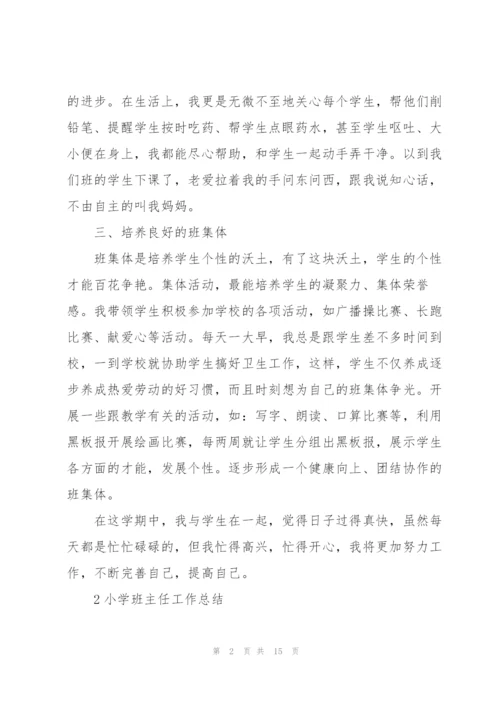 的进步。在生活上，我更是无微不至地关心每个学生，帮他们削铅笔、提醒学生按时吃药、帮学生点眼药水，甚至学生呕吐、大小便在身上，我都能尽心帮助，和学生一起动手弄干净。以到我们班的学生下课了，老爱拉着我的手问东问西，跟我说知心话，不由自主的叫我妈妈。

三、培养良好的班集体

班集体是培养学生个性的沃土，有了这块沃土，学生的个性才能百花争艳。集体活动，最能培养学生的凝聚力、集体荣誉感。我带领学生积极参加学校的各项活动，如广播操比赛、长跑比赛、献爱心等活动。每天一大早，我总是跟学生差不多时间到校，一到学校就协助学生搞好卫生工作，这样，学生不仅养成逐步养成热爱劳动的好习惯，而且时刻想为自己的班集体争光。开展一些跟教学有关的活动，如：写字、朗读、口算比赛等，利用黑板报开展绘画比赛，每两周就让学生分组出黑板报，展示学生各方面的才能，发展个性。逐步形成一个健康向上、团结协作的班集体。

在这学期中，我与学生在一起，觉得日子过得真快，虽然每天都是忙忙碌碌的，但我忙得高兴，忙得开心，我将更加努力工作，不断完善自己，提高自己。

2 小学班主任工作总结

第 2 页 共 15 页